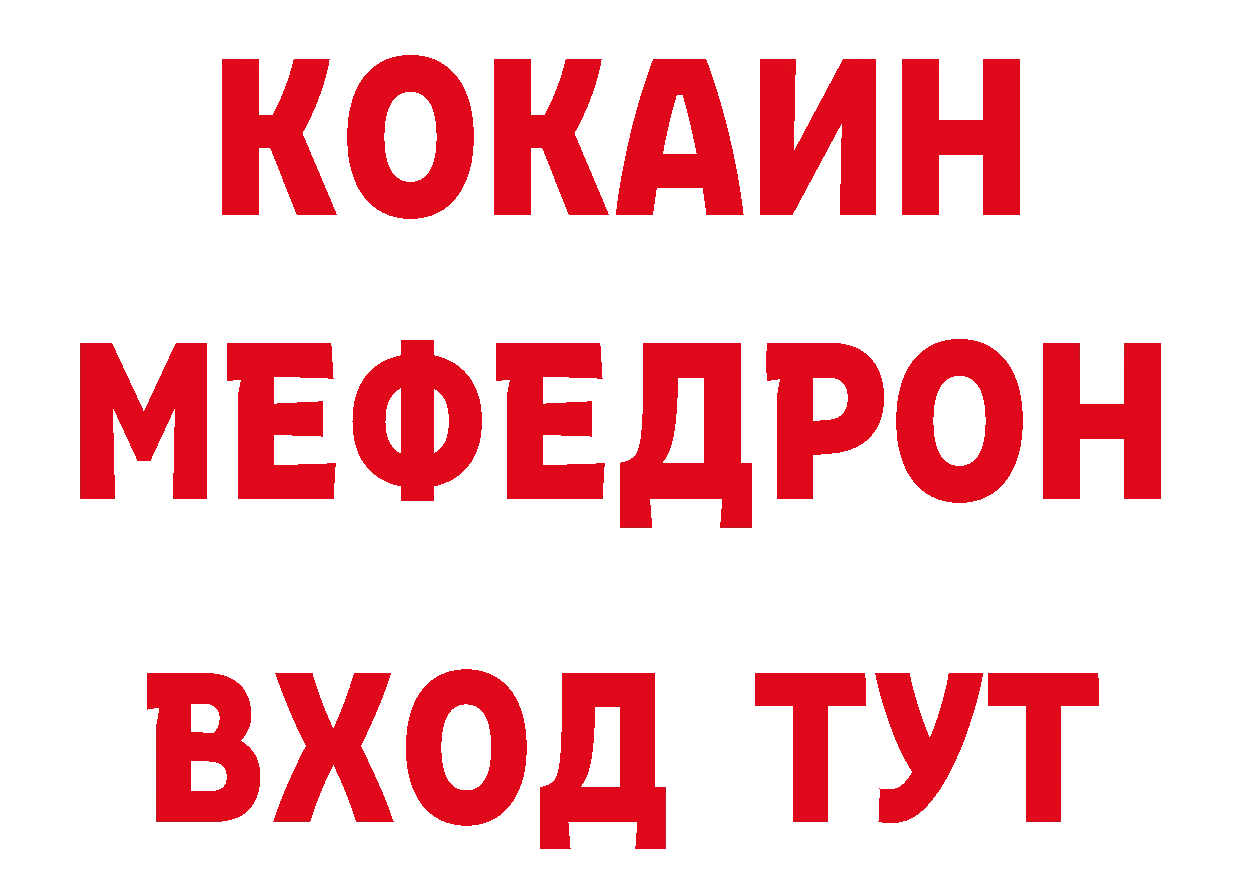 КОКАИН
МЕФЕДРОН
ВХОД ТУТ